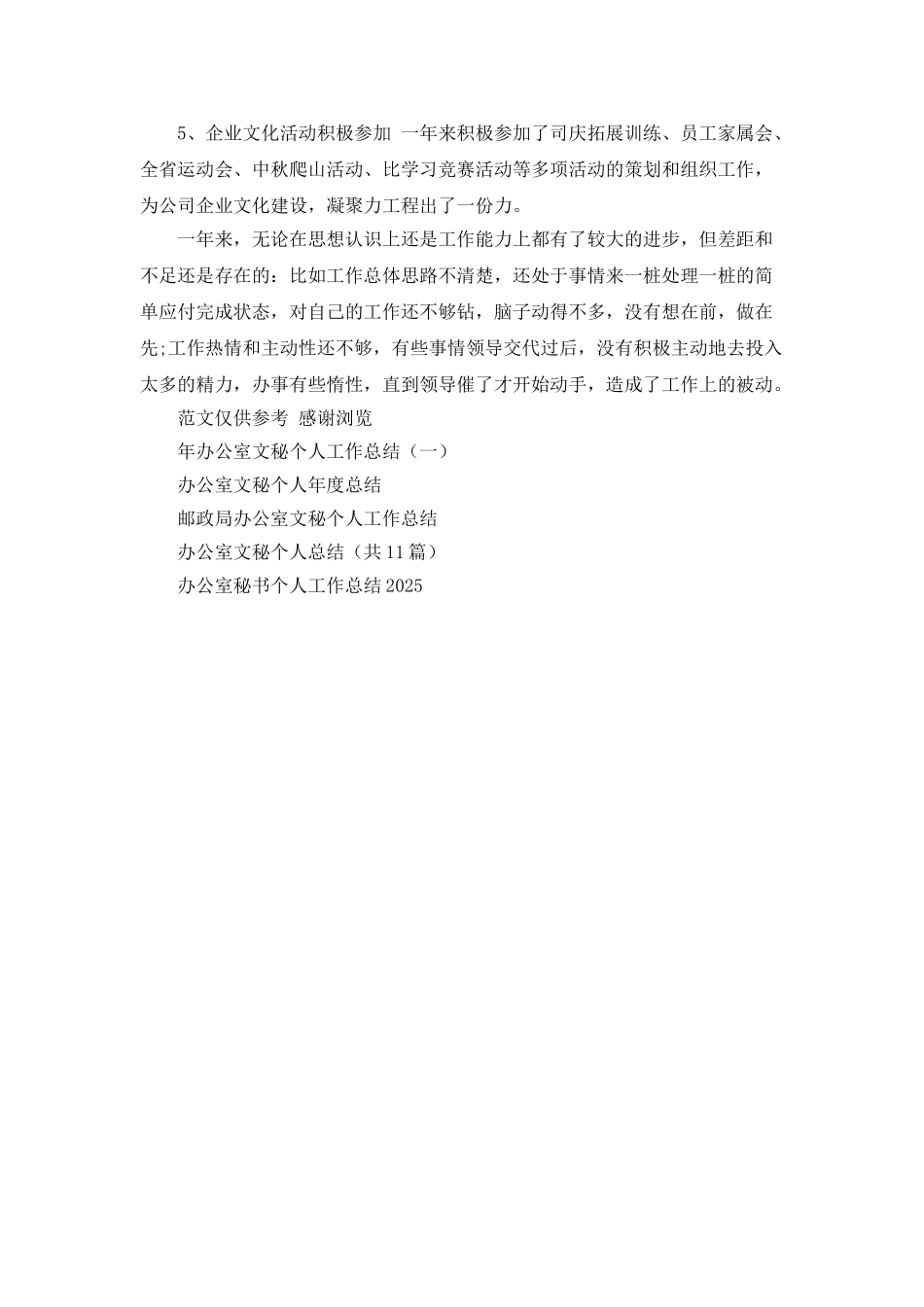 5、企业文化活动积极参加 一年来积极参加了司庆拓展训练、员工家属会、全省运动会、中秋爬山活动、比学习竞赛活动等多项活动的策划和组织工作，为公司企业文化建设，凝聚力工程出了一份力。

一年来，无论在思想认识上还是工作能力上都有了较大的进步，但差距和不足还是存在的：比如工作总体思路不清楚，还处于事情来一桩处理一桩的简单应付完成状态，对自己的工作还不够钻，脑子动得不多，没有想在前，做在先;工作热情和主动性还不够，有些事情领导交代过后，没有积极主动地去投入太多的精力，办事有些惰性，直到领导催了才开始动手，造成了工作上的被动。

范文仅供参考 感谢浏览

年办公室文秘个人工作总结（一）

办公室文秘个人年度总结

邮政局办公室文秘个人工作总结

办公室文秘个人总结（共11篇）

办公室秘书个人工作总结2025